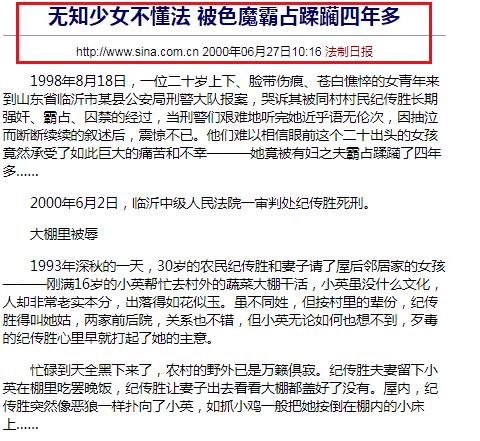 无知少女不懂法 被色魔霸占蹂躏四年多

http://www.sina.com.cn 2000年06月27日10:16 法制日报

1998年8月18日，一位二十岁上下、脸带伤痕、苍白憔悴的女青年来到山东省临沂市某县公安局刑警大队报案，哭诉其被同村村民纪传胜长期强奸、霸占、囚禁的经过，当刑警们艰难地听完她近乎语无伦次，因抽泣而断断续续的叙述后，震惊不已。他们难以相信眼前这个二十出头的女孩竟然承受了如此巨大的痛苦和不幸———她竟被有妇之夫霸占蹂躏了四年多……

2000年6月2日，临沂中级人民法院一审判处纪传胜死刑。

大棚里被辱

1993年深秋的一天，30岁的农民纪传胜和妻子请了屋后邻居家的女孩———刚满16岁的小英帮忙去村外的蔬菜大棚干活，小英虽没什么文化，人却非常老实本分，出落得如花似玉。虽不同姓，但按村里的辈份，纪传胜得叫她姑，两家前后院，关系也不错，但小英无论如何也想不到，歹毒的纪传胜心里早就打起了她的主意。

忙碌到天全黑下来了，农村的野外已是万籁俱寂。纪传胜夫妻留下小英在棚里吃罢晚饭，纪传胜让妻子出去看看大棚都盖好了没有。屋内，纪传胜突然像恶狼一样扑向了小英，如抓小鸡一般把她按倒在棚内的小床上……